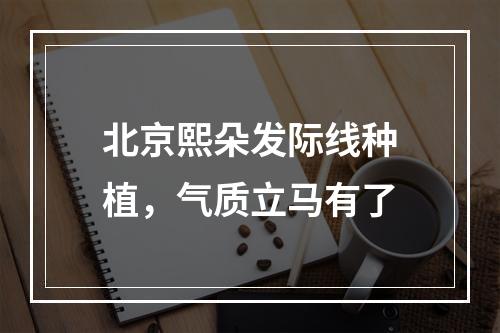 北京熙朵发际线种植，气质立马有了